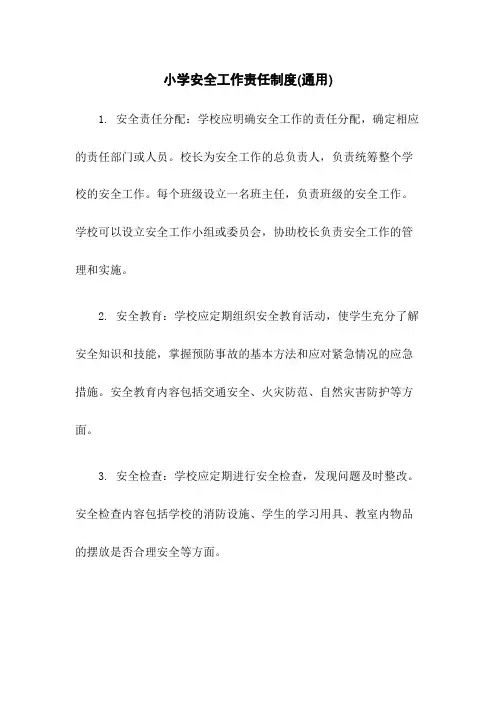 小学安全工作责任制度(通用)

1. 安全责任分配：学校应明确安全工作的责任分配，确定相应的责任部门或人员。校长为安全工作的总负责人，负责统筹整个学校的安全工作。每个班级设立一名班主任，负责班级的安全工作。学校可以设立安全工作小组或委员会，协助校长负责安全工作的管理和实施。

2. 安全教育：学校应定期组织安全教育活动，使学生充分了解安全知识和技能，掌握预防事故的基本方法和应对紧急情况的应急措施。安全教育内容包括交通安全、火灾防范、自然灾害防护等方面。

3. 安全检查：学校应定期进行安全检查，发现问题及时整改。安全检查内容包括学校的消防设施、学生的学习用具、教室内物品的摆放是否合理安全等方面。